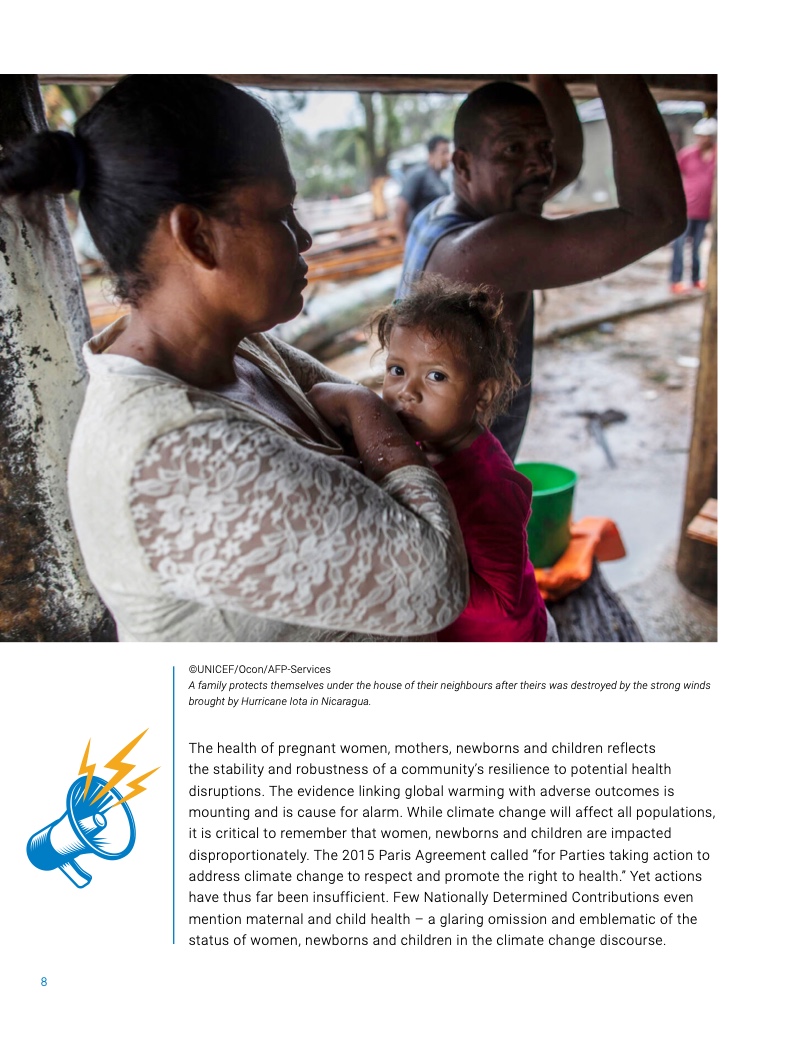 ©UNICEF/Ocon/AFP-Services
A family protects themselves under the house of their neighbours after theirs was destroyed by the strong winds brought by Hurricane Iota in Nicaragua.

The health of pregnant women, mothers, newborns and children reflects the stability and robustness of a community's resilience to potential health disruptions. The evidence linking global warming with adverse outcomes is mounting and is cause for alarm. While climate change will affect all populations, it is critical to remember that women, newborns and children are impacted disproportionately. The 2015 Paris Agreement called "for Parties taking action to address climate change to respect and promote the right to health." Yet actions have thus far been insufficient. Few Nationally Determined Contributions even mention maternal and child health – a glaring omission and emblematic of the status of women, newborns and children in the climate change discourse.

8